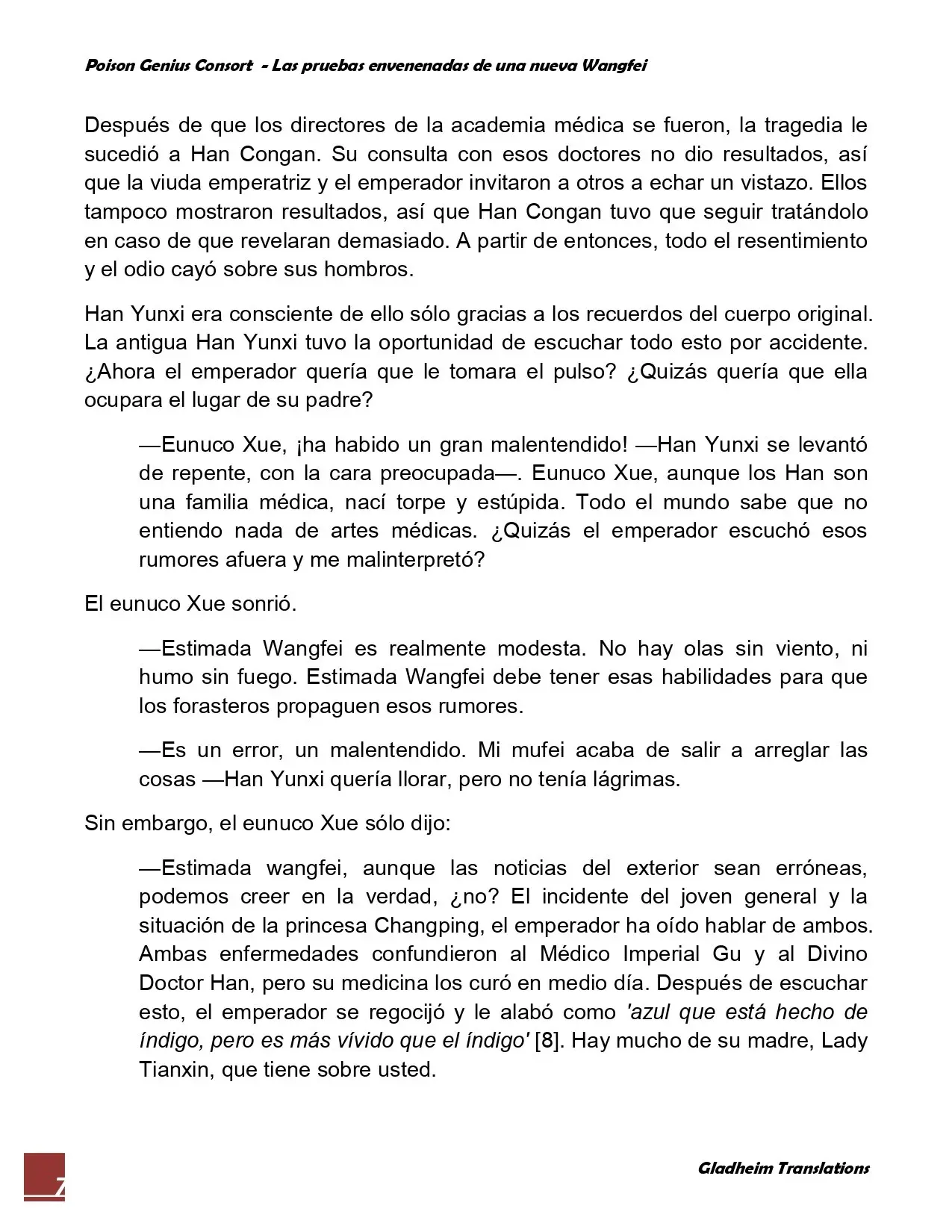 Poison Genius Consort - Las pruebas envenenadas de una nueva Wangfei

Después de que los directores de la academia médica se fueron, la tragedia le sucedió a Han Congan. Su consulta con esos doctores no dio resultados, así que la viuda emperatriz y el emperador invitaron a otros a echar un vistazo. Ellos tampoco mostraron resultados, así que Han Congan tuvo que seguir tratándolo en caso de que revelaran demasiado. A partir de entonces, todo el resentimiento y el odio cayó sobre sus hombros.

Han Yunxi era consciente de ello sólo gracias a los recuerdos del cuerpo original. La antigua Han Yunxi tuvo la oportunidad de escuchar todo esto por accidente. ¿Ahora el emperador quería que le tomara el pulso? ¿Quizás quería que ella ocupara el lugar de su padre?

—Eunuco Xue, ¡ha habido un gran malentendido! —Han Yunxi se levantó de repente, con la cara preocupada—. Eunuco Xue, aunque los Han son una familia médica, nací torpe y estúpida. Todo el mundo sabe que no entiendo nada de artes médicas. ¿Quizás el emperador escuchó esos rumores afuera y me malinterpretó?

El eunuco Xue sonrió.

—Estimada Wangfei es realmente modesta. No hay olas sin viento, ni humo sin fuego. Estimada Wangfei debe tener esas habilidades para que los forasteros propaguen esos rumores.

—Es un error, un malentendido. Mi mufei acaba de salir a arreglar las cosas —Han Yunxi quería llorar, pero no tenía lágrimas.

Sin embargo, el eunuco Xue sólo dijo:

—Estimada wangfei, aunque las noticias del exterior sean erróneas, podemos creer en la verdad, ¿no? El incidente del joven general y la situación de la princesa Changping, el emperador ha oído hablar de ambos. Ambas enfermedades confundieron al Médico Imperial Gu y al Divino Doctor Han, pero su medicina los curó en medio día. Después de escuchar esto, el emperador se regocijó y le alabó como 'azul que está hecho de índigo, pero es más vívido que el índigo' [8]. Hay mucho de su madre, Lady Tianxin, que tiene sobre usted.

7

Gladheim Translations